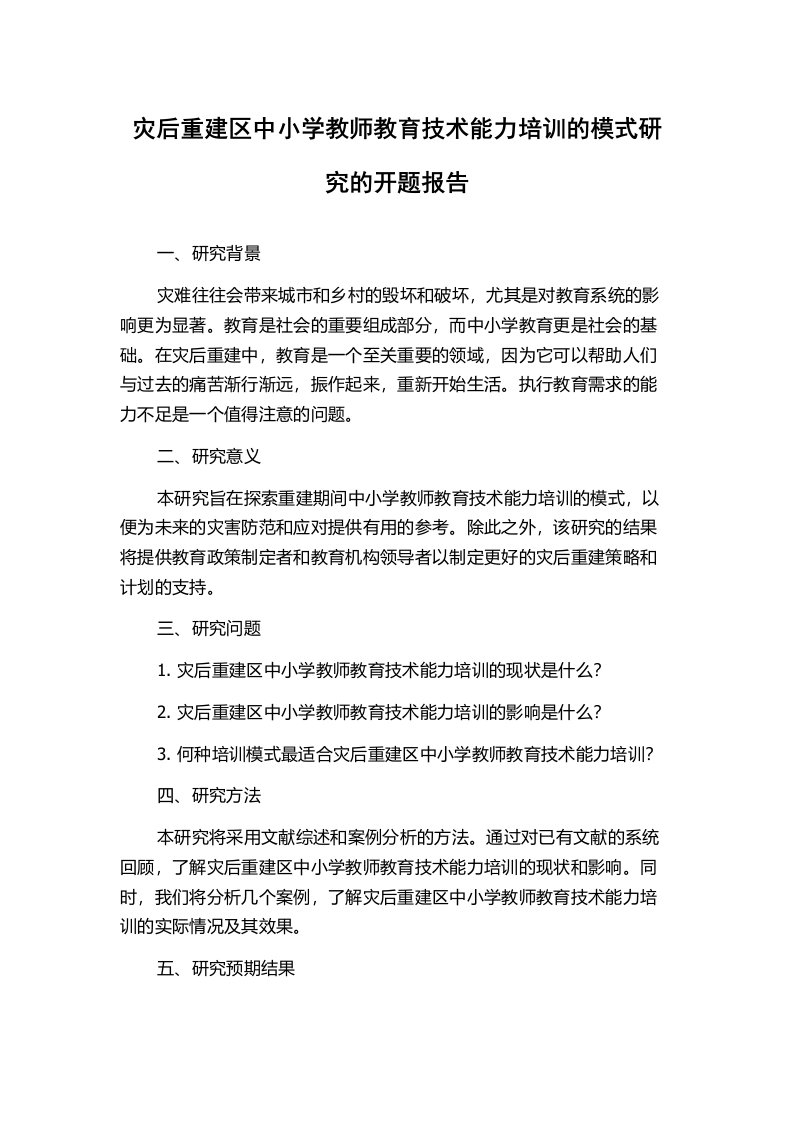 灾后重建区中小学教师教育技术能力培训的模式研究的开题报告

一、研究背景

灾难往往会带来城市和乡村的毁坏和破坏，尤其是对教育系统的影响更为显著。教育是社会的重要组成部分，而中小学教育更是社会的基础。在灾后重建中，教育是一个至关重要的领域，因为它可以帮助人们与过去的痛苦渐行渐远，振作起来，重新开始生活。执行教育需求的能力不足是一个值得注意的问题。

二、研究意义

本研究旨在探索重建期间中小学教师教育技术能力培训的模式，以便为未来的灾害防范和应对提供有用的参考。除此之外，该研究的结果将提供教育政策制定者和教育机构领导者以制定更好的灾后重建策略和计划的支持。

三、研究问题

1. 灾后重建区中小学教师教育技术能力培训的现状是什么？

2. 灾后重建区中小学教师教育技术能力培训的影响是什么？

3. 何种培训模式最适合灾后重建区中小学教师教育技术能力培训？

四、研究方法

本研究将采用文献综述和案例分析的方法。通过对已有文献的系统回顾，了解灾后重建区中小学教师教育技术能力培训的现状和影响。同时，我们将分析几个案例，了解灾后重建区中小学教师教育技术能力培训的实际情况及其效果。

五、研究预期结果